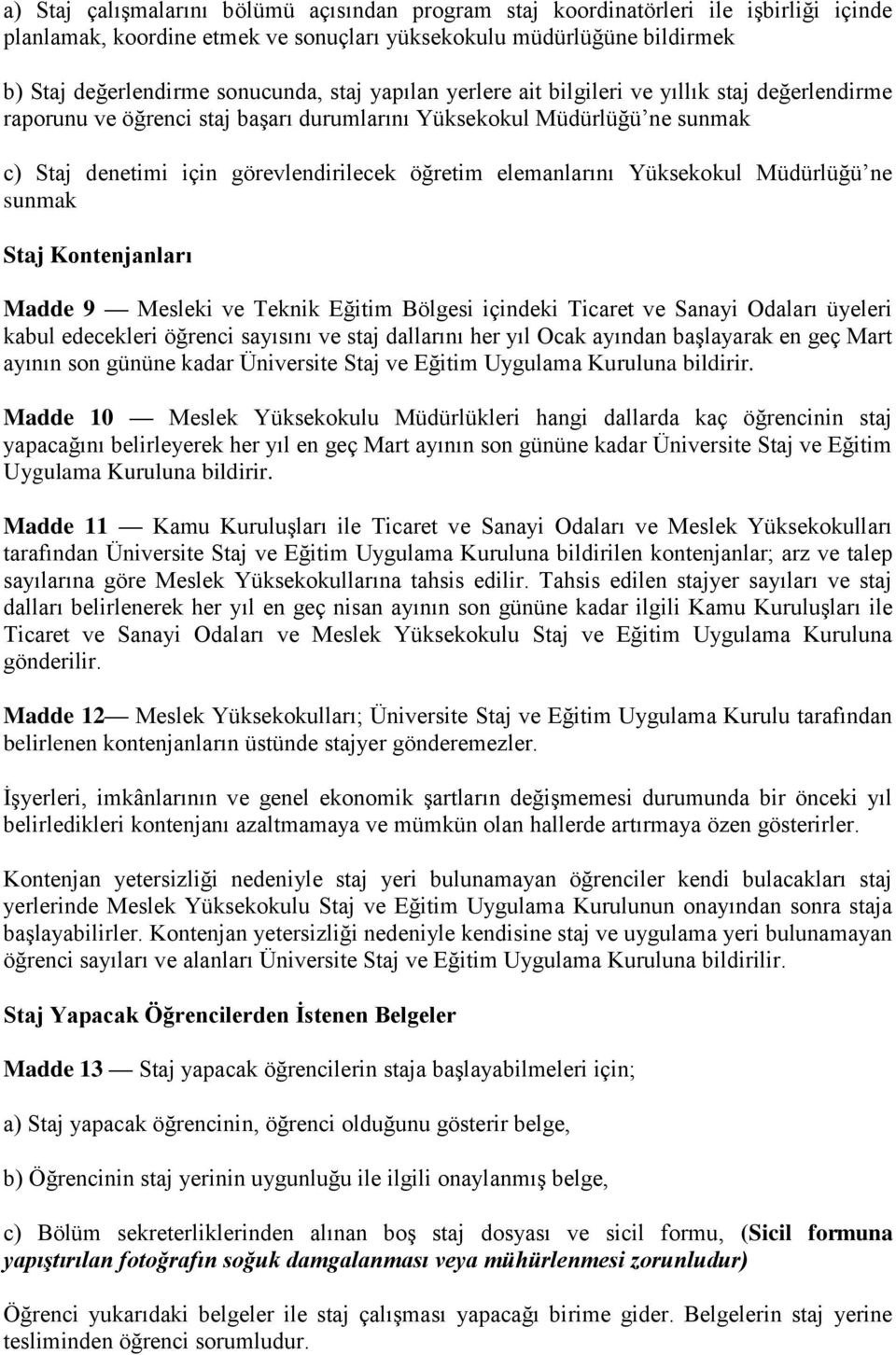 a) Staj çalışmalarını bölümü açısından program staj koordinatörleri ile işbirliği içinde planlamak, koordine etmek ve sonuçları yüksekokulu müdürlüğüne bildirmek

b) Staj değerlendirme sonucunda, staj yapılan yerlere ait bilgileri ve yıllık staj değerlendirme raporunu ve öğrenci staj başarı durumlarını Yüksekokul Müdürlüğü'ne sunmak

c) Staj denetimi için görevlendirilecek öğretim elemanlarını Yüksekokul Müdürlüğü'ne sunmak

Staj Kontenjanları

Madde 9 — Mesleki ve Teknik Eğitim Bölgesi içindeki Ticaret ve Sanayi Odaları üyeleri kabul edecekleri öğrenci sayısını ve staj dallarını her yıl Ocak ayından başlayarak en geç Mart ayının son gününe kadar Üniversite Staj ve Eğitim Uygulama Kuruluna bildirir.

Madde 10 — Meslek Yüksekokulu Müdürlükleri hangi dallarda kaç öğrencinin staj yapacağını belirleyerek her yıl en geç Mart ayının son gününe kadar Üniversite Staj ve Eğitim Uygulama Kuruluna bildirir.

Madde 11 — Kamu Kuruluşları ile Ticaret ve Sanayi Odaları ve Meslek Yüksekokulları tarafından Üniversite Staj ve Eğitim Uygulama Kuruluna bildirilen kontenjanlar; arz ve talep sayılarına göre Meslek Yüksekokullarına tahsis edilir. Tahsis edilen stajyer sayıları ve staj dalları belirlenerek her yıl en geç nisan ayının son gününe kadar ilgili Kamu Kuruluşları ile Ticaret ve Sanayi Odaları ve Meslek Yüksekokulu Staj ve Eğitim Uygulama Kuruluna gönderilir.

Madde 12— Meslek Yüksekokulları; Üniversite Staj ve Eğitim Uygulama Kurulu tarafından belirlenen kontenjanların üstünde stajyer gönderemezler.

İşyerleri, imkânlarının ve genel ekonomik şartların değişmemesi durumunda bir önceki yıl belirledikleri kontenjanı azaltmamaya ve mümkün olan hallerde artırmaya özen gösterirler.

Kontenjan yetersizliği nedeniyle staj yeri bulunamayan öğrenciler kendi bulacakları staj yerlerinde Meslek Yüksekokulu Staj ve Eğitim Uygulama Kurulunun onayından sonra staja başlayabilirler. Kontenjan yetersizliği nedeniyle kendisine staj ve uygulama yeri bulunamayan öğrenci sayıları ve alanları Üniversite Staj ve Eğitim Uygulama Kuruluna bildirilir.

Staj Yapacak Öğrencilerden İstenen Belgeler

Madde 13 — Staj yapacak öğrencilerin staja başlayabilmeleri için;

a) Staj yapacak öğrencinin, öğrenci olduğunu gösterir belge,

b) Öğrencinin staj yerinin uygunluğu ile ilgili onaylanmış belge,

c) Bölüm sekreterliklerinden alınan boş staj dosyası ve sicil formu, (Sicil formuna yapıştırılan fotoğrafın soğuk damgalanması veya mühürlenmesi zorunludur)

Öğrenci yukarıdaki belgeler ile staj çalışması yapacağı birime gider. Belgelerin staj yerine tesliminden öğrenci sorumludur.